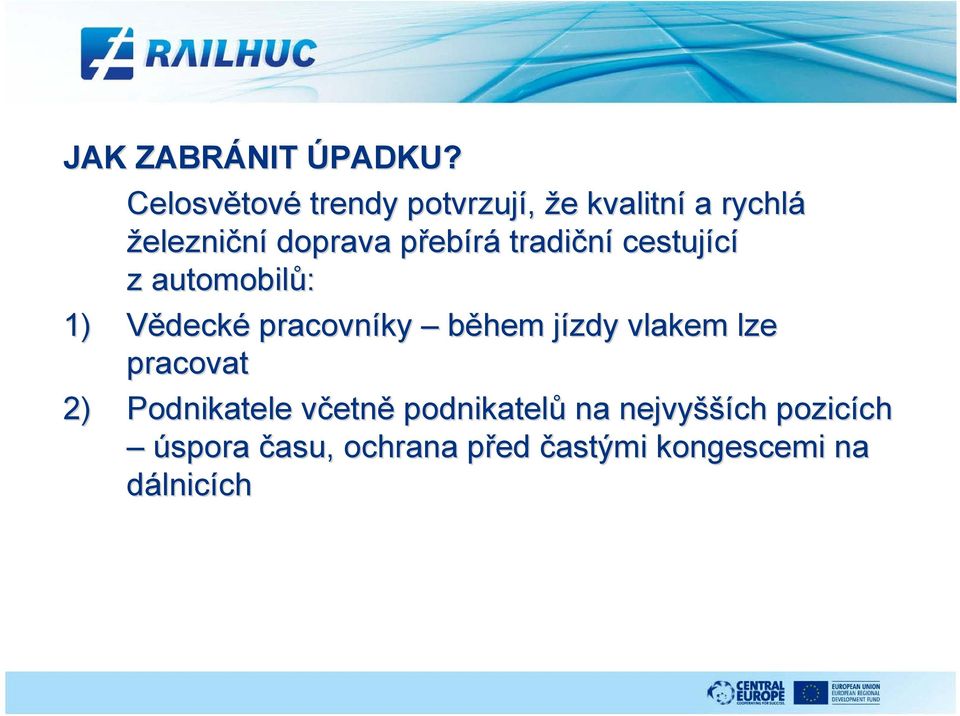 RAILHUC

JAK ZABRÁNIT ÚPADKU?

Celosvětové trendy potvrzují, že kvalitní a rychlá železniční doprava přebírá tradiční cestující z automobilů:

1) Vědecké pracovníky – během jízdy vlakem lze pracovat

2) Podnikatele včetně podnikatelů na nejvyšších pozicích – úspora času, ochrana před častými kongescemi na dálnicích

CENTRAL EUROPE COOPERATING FOR SUCCESS.

EUROPEAN UNION EUROPEAN REGIONAL DEVELOPMENT FUND